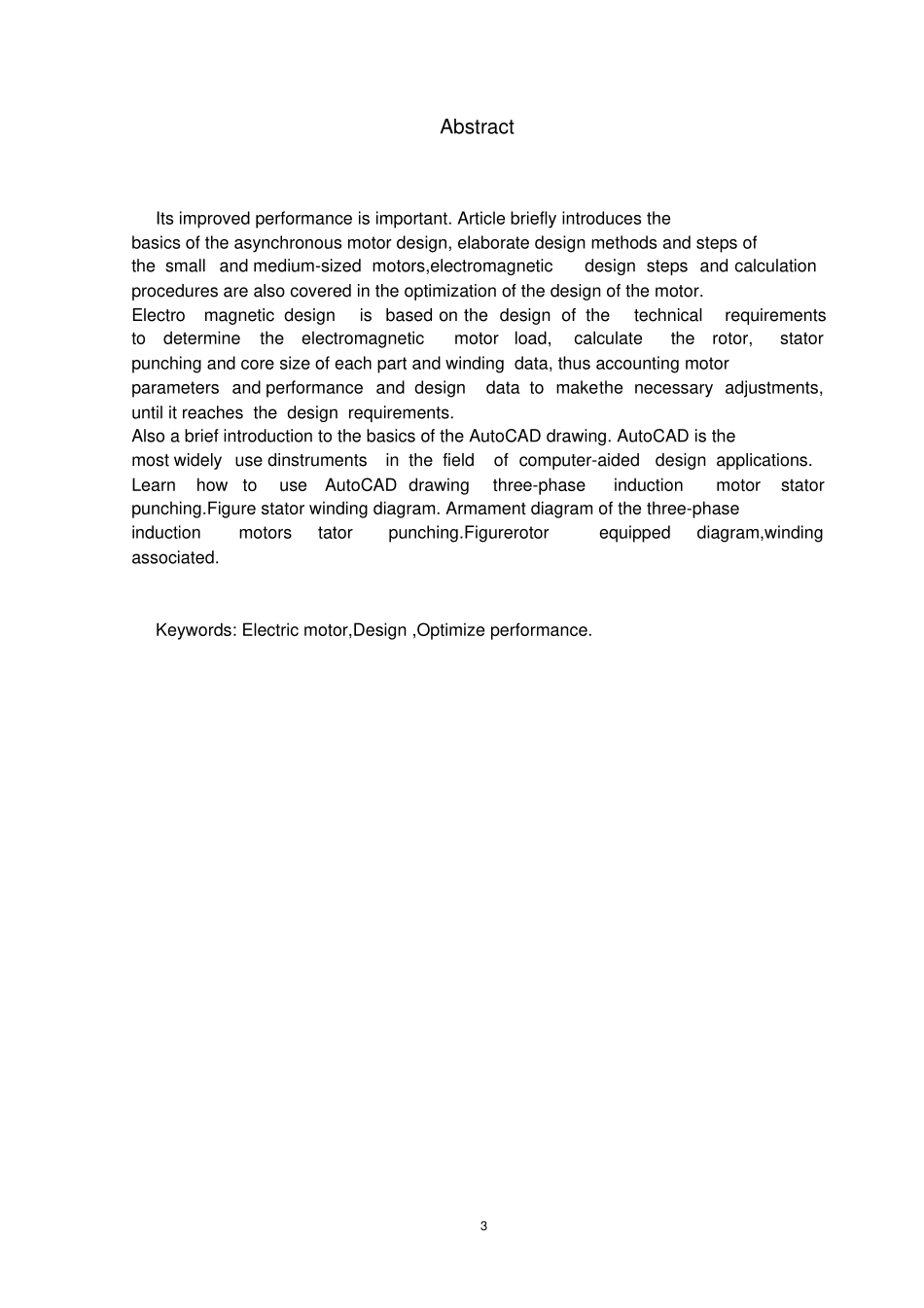 Abstract

Its improved performance is important. Article briefly introduces the basics of the asynchronous motor design, elaborate design methods and steps of the small and medium-sized motors,electromagnetic design steps and calculation procedures are also covered in the optimization of the design of the motor. Electro magnetic design is based on the design of the technical requirements to determine the electromagnetic motor load, calculate the rotor, stator punching and core size of each part and winding data, thus accounting motor parameters and performance and design data to makethe necessary adjustments, until it reaches the design requirements. Also a brief introduction to the basics of the AutoCAD drawing. AutoCAD is the most widely use dinstruments in the field of computer-aided design applications. Learn how to use AutoCAD drawing three-phase induction motor stator punching.Figure stator winding diagram. Armament diagram of the three-phase induction motors tator punching.Figurerotor equipped diagram,winding associated.

Keywords: Electric motor,Design ,Optimize performance.

3